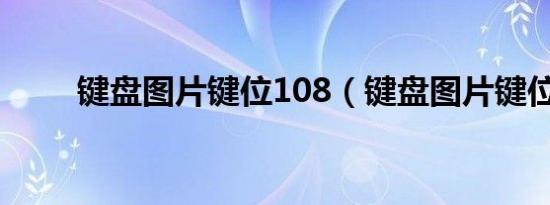 键盘图片键位108（键盘图片键位